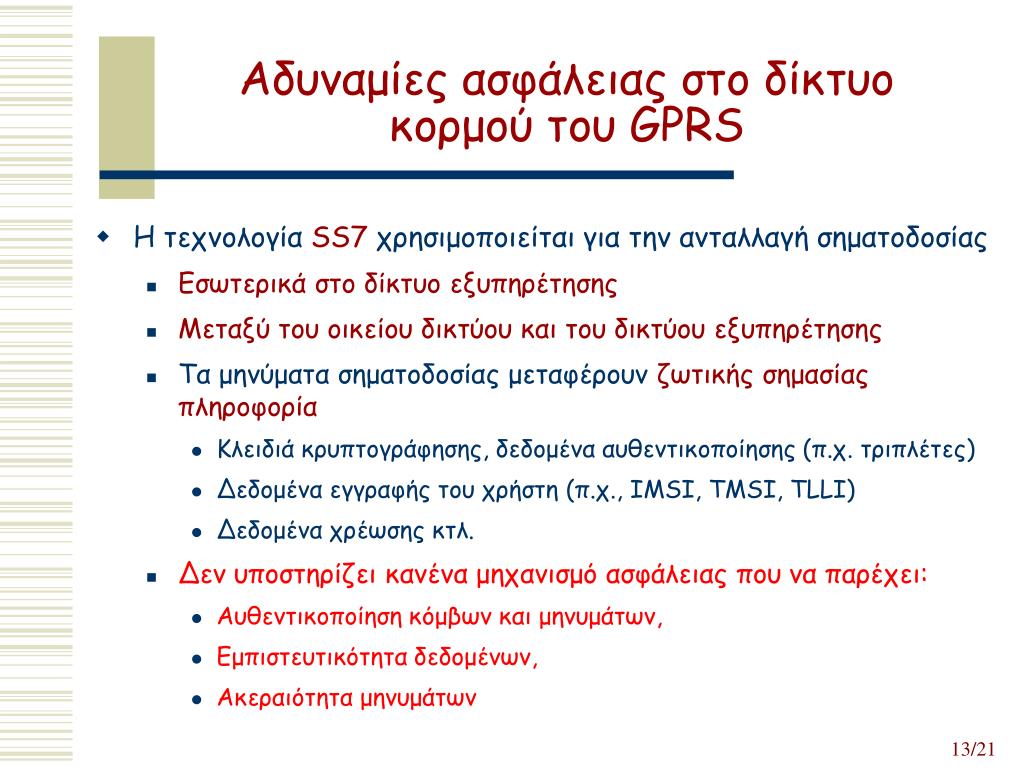 Αδυναμίες ασφάλειας στο δίκτυο κορμού του GPRS

Η τεχνολογία SS7 χρησιμοποιείται για την ανταλλαγή σηματοδοσίας

Εσωτερικά στο δίκτυο εξυπηρέτησης

Μεταξύ του οικείου δικτύου και του δικτύου εξυπηρέτησης

Τα μηνύματα σηματοδοσίας μεταφέρουν ζωτικής σημασίας πληροφορία

Κλειδιά κρυπτογράφησης, δεδομένα αυθεντικοποίησης (π.χ. τριπλέτες)

Δεδομένα εγγραφής του χρήστη (π.χ., IMSI, TMSI, TLLI)

Δεδομένα χρέωσης κτλ.

Δεν υποστηρίζει κανένα μηχανισμό ασφάλειας που να παρέχει:

Αυθεντικοποίηση κόμβων και μηνυμάτων,

Εμπιστευτικότητα δεδομένων,

Ακεραιότητα μηνυμάτων

13/21